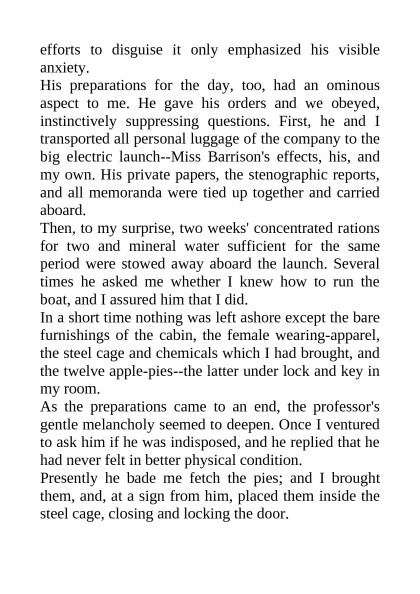 efforts to disguise it only emphasized his visible anxiety.

His preparations for the day, too, had an ominous aspect to me. He gave his orders and we obeyed, instinctively suppressing questions. First, he and I transported all personal luggage of the company to the big electric launch--Miss Barrison's effects, his, and my own. His private papers, the stenographic reports, and all memoranda were tied up together and carried aboard.

Then, to my surprise, two weeks' concentrated rations for two and mineral water sufficient for the same period were stowed away aboard the launch. Several times he asked me whether I knew how to run the boat, and I assured him that I did.

In a short time nothing was left ashore except the bare furnishings of the cabin, the female wearing-apparel, the steel cage and chemicals which I had brought, and the twelve apple-pies--the latter under lock and key in my room.

As the preparations came to an end, the professor's gentle melancholy seemed to deepen. Once I ventured to ask him if he was indisposed, and he replied that he had never felt in better physical condition.

Presently he bade me fetch the pies; and I brought them, and, at a sign from him, placed them inside the steel cage, closing and locking the door.